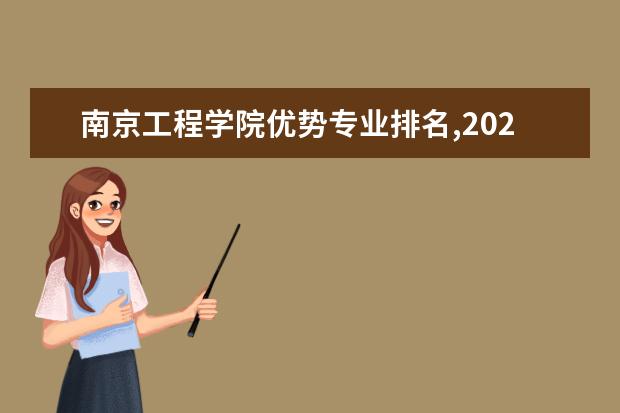 南京工程学院优势专业排名,202